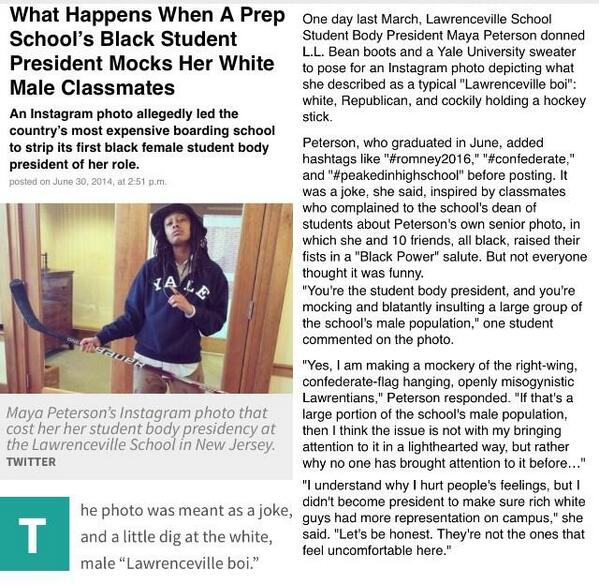 What Happens When A Prep School's Black Student President Mocks Her White Male Classmates

An Instagram photo allegedly led the country's most expensive boarding school to strip its first black female student body president of her role.

posted on June 30, 2014, at 2:51 p.m.

YALE

BAUER

Maya Peterson's Instagram photo that cost her her student body presidency at the Lawrenceville School in New Jersey.

TWITTER

The photo was meant as a joke, and a little dig at the white, male "Lawrenceville boi."

One day last March, Lawrenceville School Student Body President Maya Peterson donned L.L. Bean boots and a Yale University sweater to pose for an Instagram photo depicting what she described as a typical "Lawrenceville boi": white, Republican, and cockily holding a hockey stick.

Peterson, who graduated in June, added hashtags like "#romney2016," "#confederate," and "#peakedinhighschool" before posting. It was a joke, she said, inspired by classmates who complained to the school's dean of students about Peterson's own senior photo, in which she and 10 friends, all black, raised their fists in a "Black Power" salute. But not everyone thought it was funny.
"You're the student body president, and you're mocking and blatantly insulting a large group of the school's male population," one student commented on the photo.

"Yes, I am making a mockery of the right-wing, confederate-flag hanging, openly misogynistic Lawrentians," Peterson responded. "If that's a large portion of the school's male population, then I think the issue is not with my bringing attention to it in a lighthearted way, but rather why no one has brought attention to it before..."

"I understand why I hurt people's feelings, but I didn't become president to make sure rich white guys had more representation on campus," she said. "Let's be honest. They're not the ones that feel uncomfortable here."